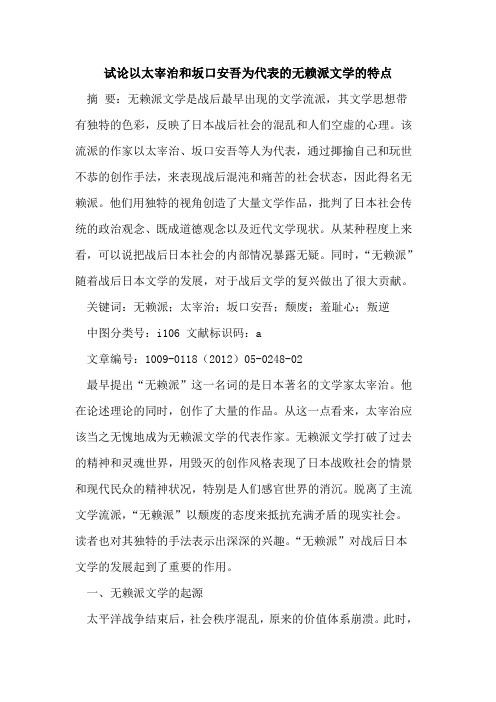 试论以太宰治和坂口安吾为代表的无赖派文学的特点

摘 要：无赖派文学是战后最早出现的文学流派，其文学思想带有独特的色彩，反映了日本战后社会的混乱和人们空虚的心理。该流派的作家以太宰治、坂口安吾等人为代表，通过揶揄自己和玩世不恭的创作手法，来表现战后混沌和痛苦的社会状态，因此得名无赖派。他们用独特的视角创造了大量文学作品，批判了日本社会传统的政治观念、既成道德观念以及近代文学现状。从某种程度上来看，可以说把战后日本社会的内部情况暴露无疑。同时，“无赖派”随着战后日本文学的发展，对于战后文学的复兴做出了很大贡献。

关键词：无赖派；太宰治；坂口安吾；颓废；羞耻心；叛逆

中图分类号：i106 文献标识码：a

文章编号：1009-0118（2012）05-0248-02

最早提出“无赖派”这一名词的是日本著名的文学家太宰治。他在论述理论的同时，创作了大量的作品。从这一点看来，太宰治应该当之无愧地成为无赖派文学的代表作家。无赖派文学打破了过去的精神和灵魂世界，用毁灭的创作风格表现了日本战败社会的情景和现代民众的精神状况，特别是人们感官世界的消沉。脱离了主流文学流派，“无赖派”以颓废的态度来抵抗充满矛盾的现实社会。读者也对其独特的手法表示出深深的兴趣。“无赖派”对战后日本文学的发展起到了重要的作用。

一、无赖派文学的起源

太平洋战争结束后，社会秩序混乱，原来的价值体系崩溃。此时，